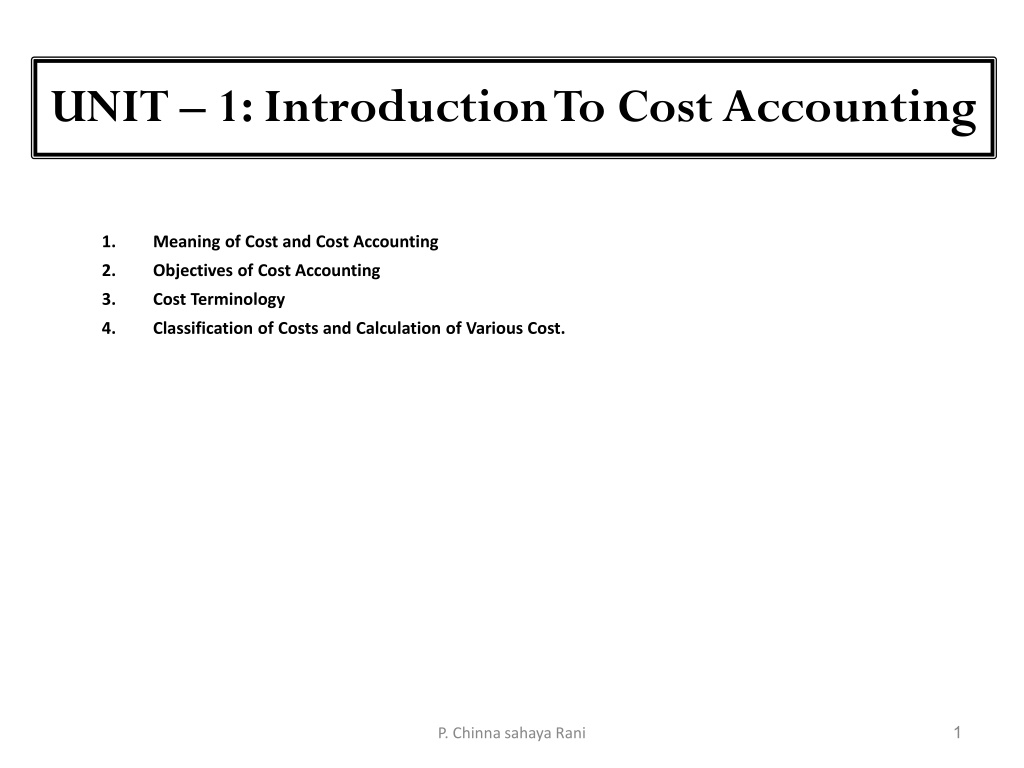 UNIT – 1: Introduction To Cost Accounting

1. Meaning of Cost and Cost Accounting
2. Objectives of Cost Accounting
3. Cost Terminology
4. Classification of Costs and Calculation of Various Cost.

P. Chinna sahaya Rani

1